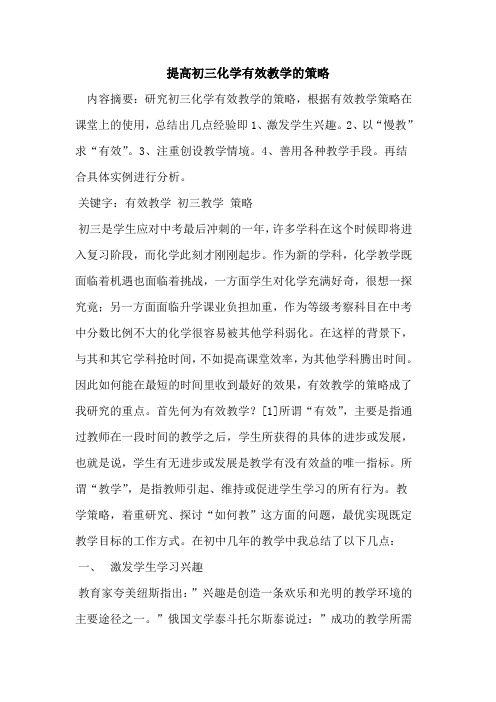 提高初三化学有效教学的策略

内容摘要：研究初三化学有效教学的策略，根据有效教学策略在课堂上的使用，总结出几点经验即 1、激发学生兴趣。2、以“慢教”求“有效”。3、注重创设教学情境。4、善用各种教学手段。再结合具体实例进行分析。

关键字：有效教学 初三教学 策略

初三是学生应对中考最后冲刺的一年，许多学科在这个时候即将进入复习阶段，而化学此刻才刚刚起步。作为新的学科，化学教学既面临着机遇也面临着挑战，一方面学生对化学充满好奇，很想一探究竟；另一方面面临升学课业负担加重，作为等级考察科目在中考中分数比例不大的化学很容易被其他学科弱化。在这样的背景下，与其和其它学科抢时间，不如提高课堂效率，为其他学科腾出时间。因此如何能在最短的时间里收到最好的效果，有效教学的策略成了我研究的重点。首先何为有效教学？[1]所谓“有效”，主要是指通过教师在一段时间的教学之后，学生所获得的具体的进步或发展，也就是说，学生有无进步或发展是教学有没有效益的唯一指标。所谓“教学”，是指教师引起、维持或促进学生学习的所有行为。教学策略，着重研究、探讨“如何教”这方面的问题，最优实现既定教学目标的工作方式。在初中几年的教学中我总结了以下几点：

一、 激发学生学习兴趣

教育家夸美纽斯指出：”兴趣是创造一条欢乐和光明的教学环境的主要途径之一。”俄国文学泰斗托尔斯泰说过：”成功的教学所需